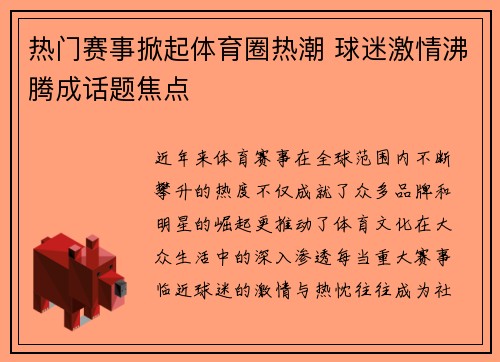 热门赛事掀起体育圈热潮 球迷激情沸腾成话题焦点

近年来体育赛事在全球范围内不断攀升的热度不仅成就了众多品牌和明星的崛起更推动了体育文化在大众生活中的深入渗透每当重大赛事临近球迷的激情与热忱往往成为社